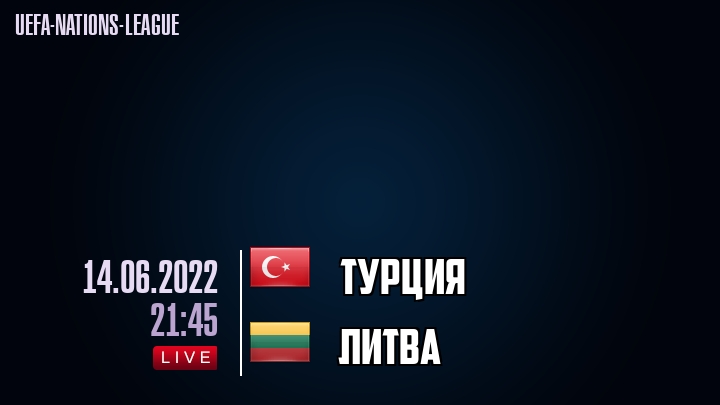 UEFA-NATIONS-LEAGUE

14.06.2022
21:45
LIVE

ТУРЦИЯ

ЛИТВА